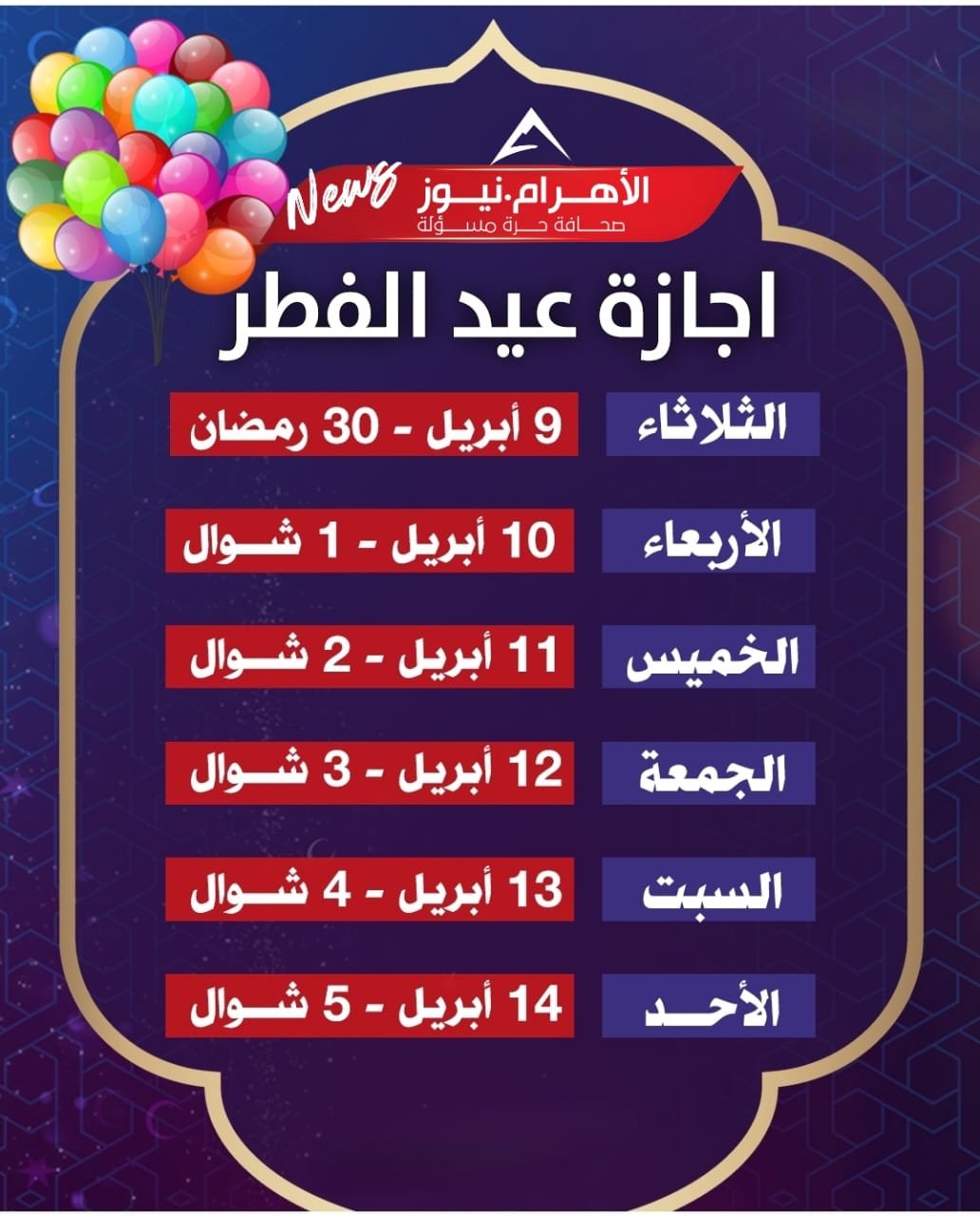 News
الأهرام.نيوز
صحافة حرة مسؤلة

اجازة عيد الفطر

الثلاثاء
9 أبريل - 30 رمضان

الأربعاء
10 أبريل - 1 شوال

الخميس
11 أبريل - 2 شوال

الجمعة
12 أبريل - 3 شوال

السبت
13 أبريل - 4 شوال

الأحد
14 أبريل - 5 شوال